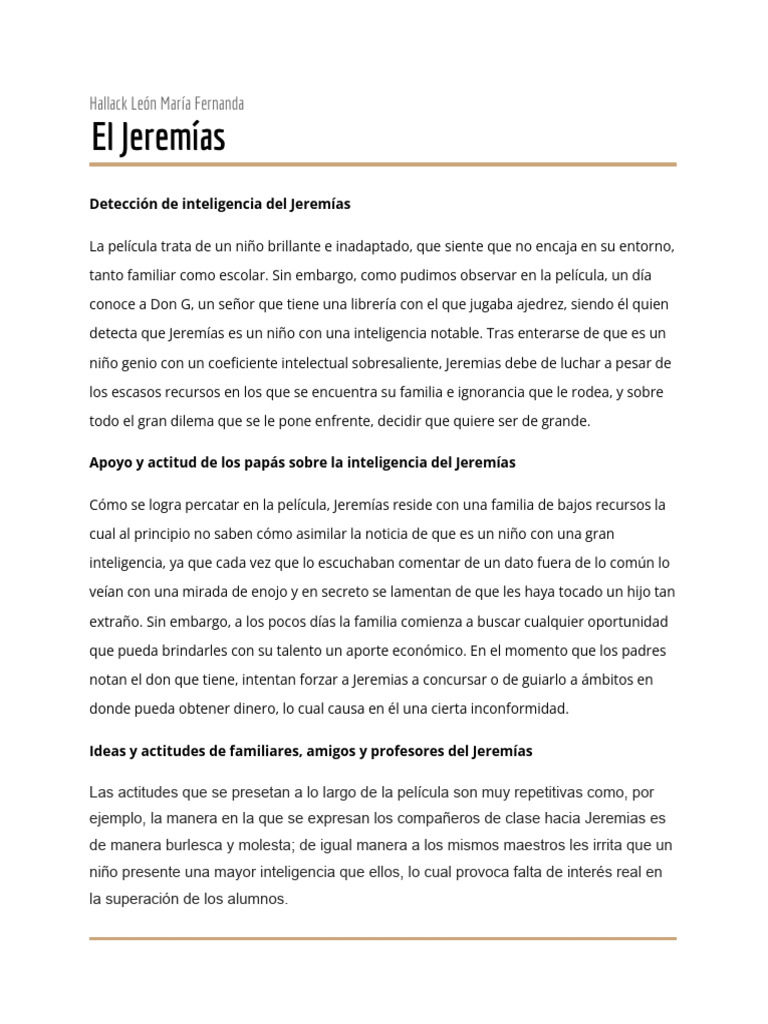 Hallack León María Fernanda

El Jeremías

**Detección de inteligencia del Jeremías**

La película trata de un niño brillante e inadaptado, que siente que no encaja en su entorno, tanto familiar como escolar. Sin embargo, como pudimos observar en la película, un día conoce a Don G, un señor que tiene una librería con el que jugaba ajedrez, siendo él quien detecta que Jeremías es un niño con una inteligencia notable. Tras enterarse de que es un niño genio con un coeficiente intelectual sobresaliente, Jeremias debe de luchar a pesar de los escasos recursos en los que se encuentra su familia e ignorancia que le rodea, y sobre todo el gran dilema que se le pone enfrente, decidir que quiere ser de grande.

**Apoyo y actitud de los papás sobre la inteligencia del Jeremías**

Cómo se logra percatar en la película, Jeremías reside con una familia de bajos recursos la cual al principio no saben cómo asimilar la noticia de que es un niño con una gran inteligencia, ya que cada vez que lo escuchaban comentar de un dato fuera de lo común lo veían con una mirada de enojo y en secreto se lamentan de que les haya tocado un hijo tan extraño. Sin embargo, a los pocos días la familia comienza a buscar cualquier oportunidad que pueda brindarles con su talento un aporte económico. En el momento que los padres notan el don que tiene, intentan forzar a Jeremias a concursar o de guiarlo a ámbitos en donde pueda obtener dinero, lo cual causa en él una cierta inconformidad.

**Ideas y actitudes de familiares, amigos y profesores del Jeremías**

Las actitudes que se presetan a lo largo de la película son muy repetitivas como, por ejemplo, la manera en la que se expresan los compañeros de clase hacia Jeremias es de manera burlesca y molesta; de igual manera a los mismos maestros les irrita que un niño presente una mayor inteligencia que ellos, lo cual provoca falta de interés real en la superación de los alumnos.